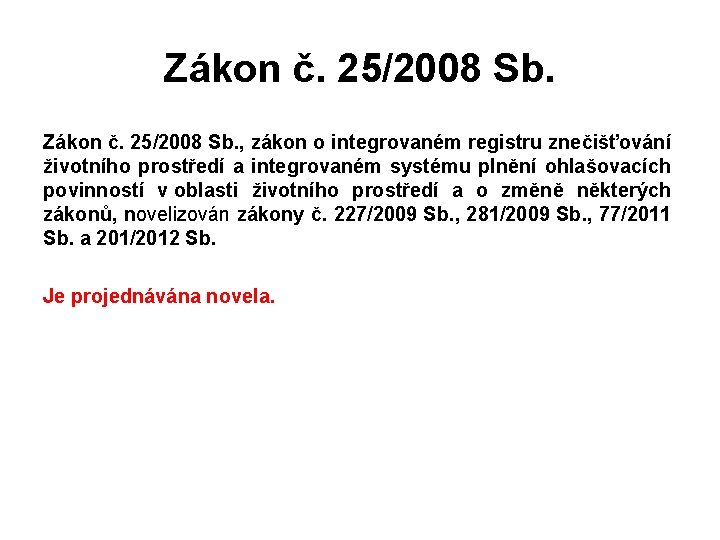 Zákon č. 25/2008 Sb.

Zákon č. 25/2008 Sb., zákon o integrovaném registru znečišťování životního prostředí a integrovaném systému plnění ohlašovacích povinností v oblasti životního prostředí a o změně některých zákonů, novelizován zákony č. 227/2009 Sb., 281/2009 Sb., 77/2011 Sb. a 201/2012 Sb.

Je projednávána novela.